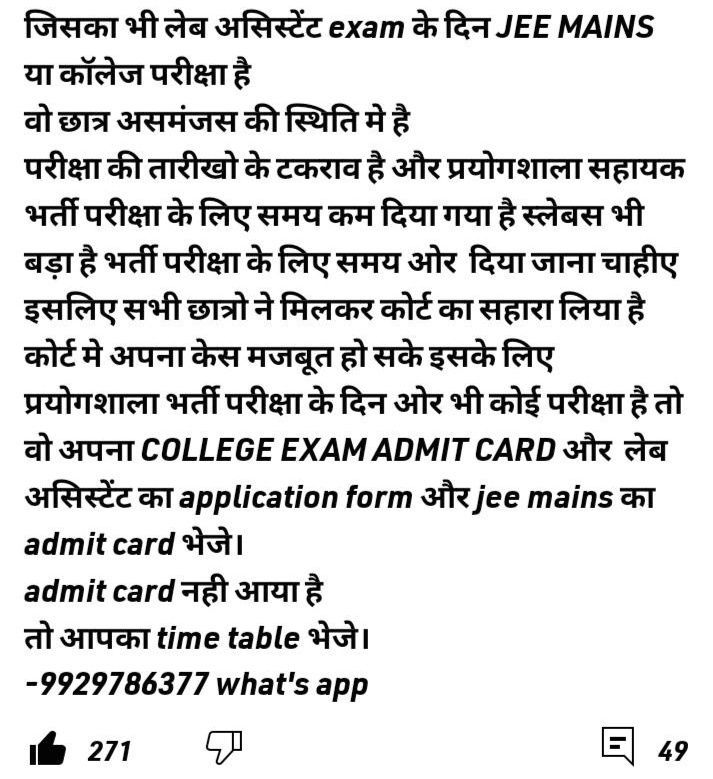 जिसका भी लेब असिस्टेंट exam के दिन JEE MAINS या कॉलेज परीक्षा है
वो छात्र असमंजस की स्थिति मे है
परीक्षा की तारीखो के टकराव है और प्रयोगशाला सहायक भर्ती परीक्षा के लिए समय कम दिया गया है स्लेबस भी बड़ा है भर्ती परीक्षा के लिए समय ओर दिया जाना चाहीए इसलिए सभी छात्रो ने मिलकर कोर्ट का सहारा लिया है
कोर्ट मे अपना केस मजबूत हो सके इसके लिए
प्रयोगशाला भर्ती परीक्षा के दिन ओर भी कोई परीक्षा है तो वो अपना COLLEGE EXAM ADMIT CARD और लेब असिस्टेंट का application form और jee mains का admit card भेजे।
admit card नही आया है
तो आपका time table भेजे।
-9929786377 what's app

271

49